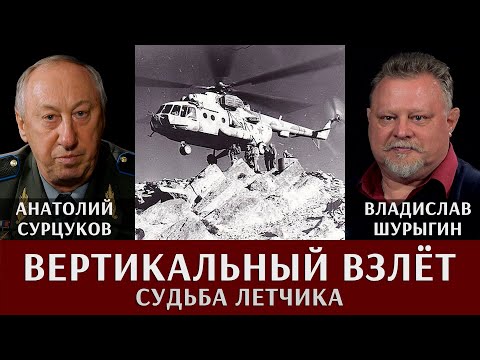 АНАТОЛИЙ СУРЦУКОВ

ВЛАДИСЛАВ ШУРЫГИН

ВЕРТИКАЛЬНЫЙ ВЗЛЁТ
СУДЬБА ЛЕТЧИКА